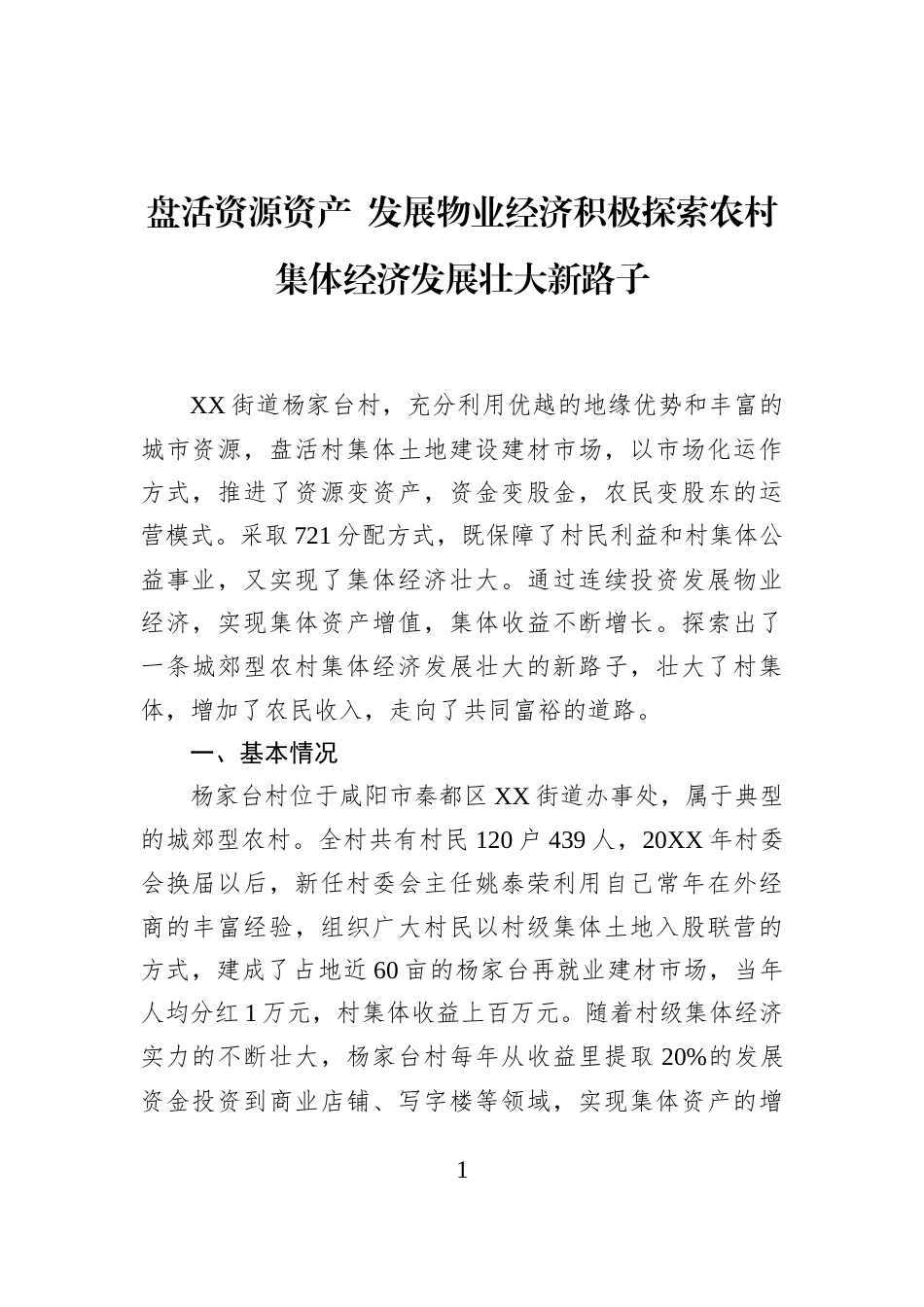 盘活资源资产 发展物业经济积极探索农村集体经济发展壮大新路子

XX街道杨家台村，充分利用优越的地缘优势和丰富的城市资源，盘活村集体土地建设建材市场，以市场化运作方式，推进了资源变资产，资金变股金，农民变股东的运营模式。采取721分配方式，既保障了村民利益和村集体公益事业，又实现了集体经济壮大。通过连续投资发展物业经济，实现集体资产增值，集体收益不断增长。探索出了一条城郊型农村集体经济发展壮大的新路子，壮大了村集体，增加了农民收入，走向了共同富裕的道路。

一、基本情况

杨家台村位于咸阳市秦都区XX街道办事处，属于典型的城郊型农村。全村共有村民120户439人，20XX年村委会换届以后，新任村委会主任姚泰荣利用自己常年在外经商的丰富经验，组织广大村民以村级集体土地入股联营的方式，建成了占地近60亩的杨家台再就业建材市场，当年人均分红1万元，村集体收益上百万元。随着村级集体经济实力的不断壮大，杨家台村每年从收益里提取20%的发展资金投资到商业店铺、写字楼等领域，实现集体资产的增

1